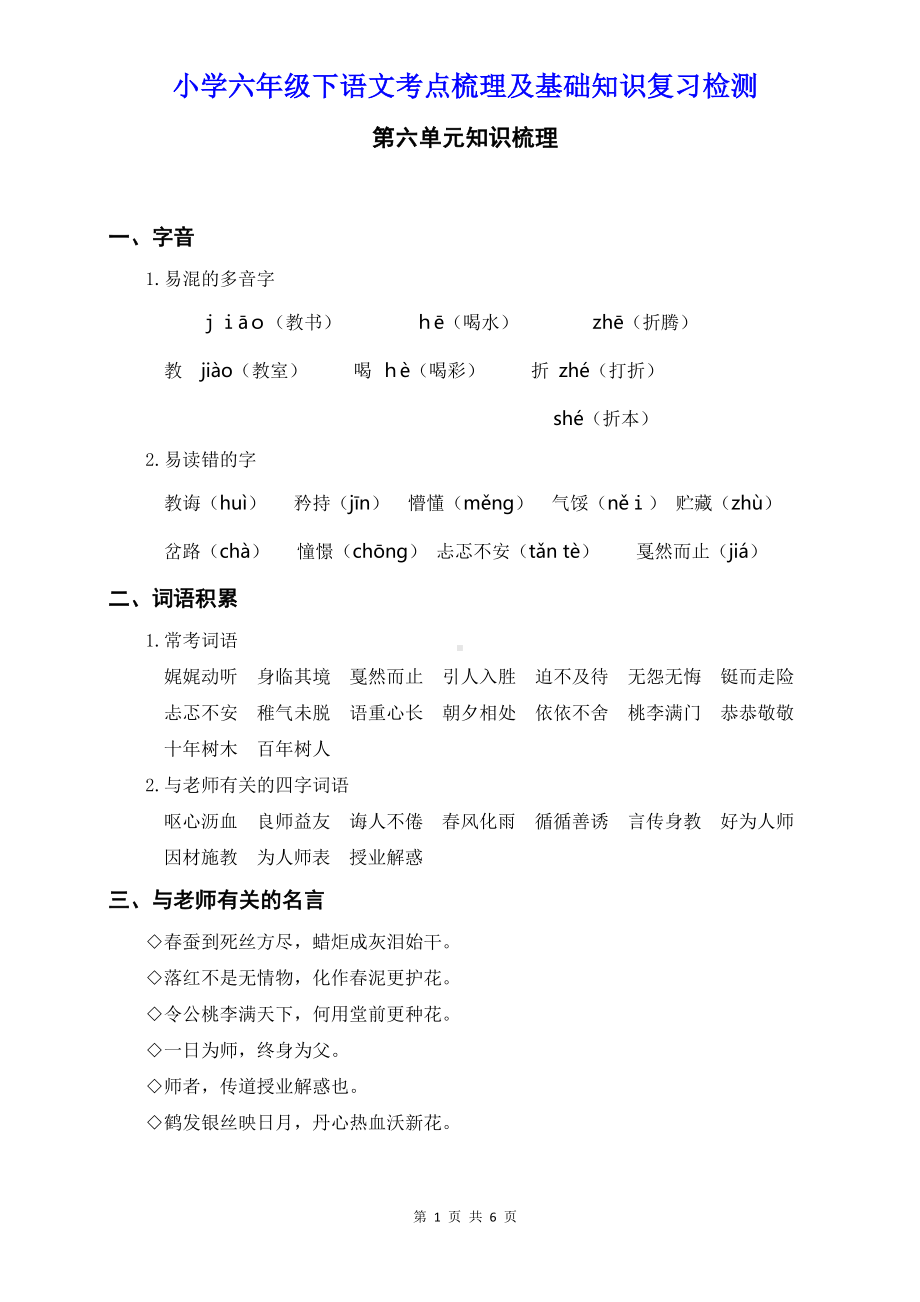 小学六年级下语文考点梳理及基础知识复习检测

第六单元知识梳理

一、字音

1. 易混的多音字

jiāo（教书）　hē（喝水）　zhē（折腾）

教　jiào（教室）　喝　hè（喝彩）　折　zhé（打折）

shé（折本）

2. 易读错的字

教诲（huì）　矜持（jīn）　懵懂（měng）　气馁（něi）　贮藏（zhù）

岔路（chà）　憧憬（chōng）　忐忑不安（tǎn tè）　戛然而止（jiá）

二、词语积累

1. 常考词语

娓娓动听　身临其境　戛然而止　引人入胜　迫不及待　无怨无悔　铤而走险

忐忑不安　稚气未脱　语重心长　朝夕相处　依依不舍　桃李满门　恭恭敬敬

十年树木　百年树人

2. 与老师有关的四字词语

呕心沥血　良师益友　诲人不倦　春风化雨　循循善诱　言传身教　好为人师

因材施教　为人师表　授业解惑

三、与老师有关的名言

◇春蚕到死丝方尽，蜡炬成灰泪始干。

◇落红不是无情物，化作春泥更护花。

◇令公桃李满天下，何用堂前更种花。

◇一日为师，终身为父。

◇师者，传道授业解惑也。

◇鹤发银丝映日月，丹心热血沃新花。

第 1 页 共 6 页